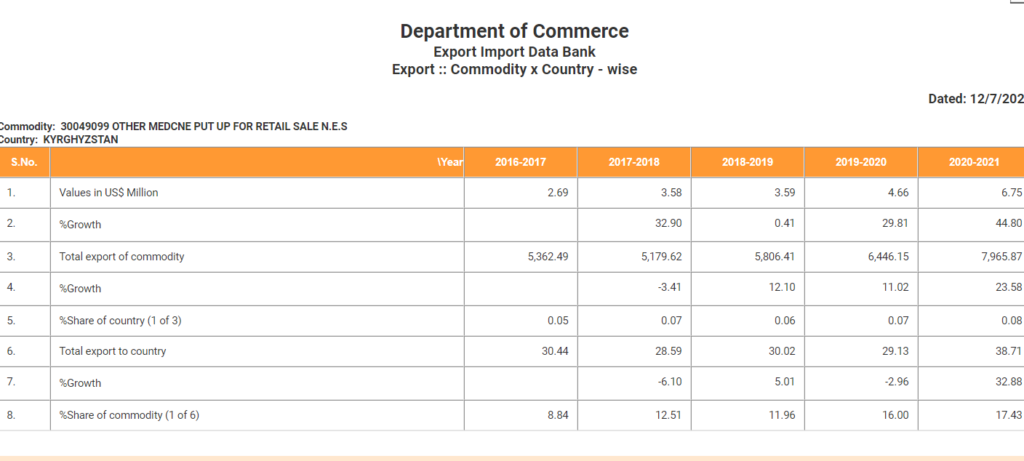 Department of Commerce
Export Import Data Bank
Export :: Commodity x Country - wise

Dated: 12/7/202

Commodity: 30049099 OTHER MEDCNE PUT UP FOR RETAIL SALE N.E.S
Country: KYRGHYZSTAN

| S.No. | \Year | 2016-2017 | 2017-2018 | 2018-2019 | 2019-2020 | 2020-2021 |
|---|---|---|---|---|---|---|
| 1. | Values in US$ Million | 2.69 | 3.58 | 3.59 | 4.66 | 6.75 |
| 2. | %Growth | | 32.90 | 0.41 | 29.81 | 44.80 |
| 3. | Total export of commodity | 5,362.49 | 5,179.62 | 5,806.41 | 6,446.15 | 7,965.87 |
| 4. | %Growth | | -3.41 | 12.10 | 11.02 | 23.58 |
| 5. | %Share of country (1 of 3) | 0.05 | 0.07 | 0.06 | 0.07 | 0.08 |
| 6. | Total export to country | 30.44 | 28.59 | 30.02 | 29.13 | 38.71 |
| 7. | %Growth | | -6.10 | 5.01 | -2.96 | 32.88 |
| 8. | %Share of commodity (1 of 6) | 8.84 | 12.51 | 11.96 | 16.00 | 17.43 |